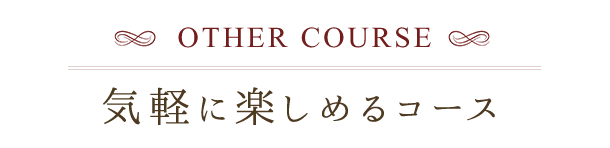 OTHER COURSE

気軽に楽しめるコース